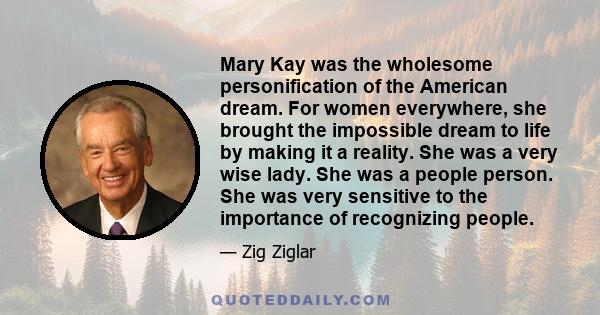 Mary Kay was the wholesome personification of the American dream. For women everywhere, she brought the impossible dream to life by making it a reality. She was a very wise lady. She was a people person. She was very sensitive to the importance of recognizing people.

— Zig Ziglar

QUOTEDDAILY.COM